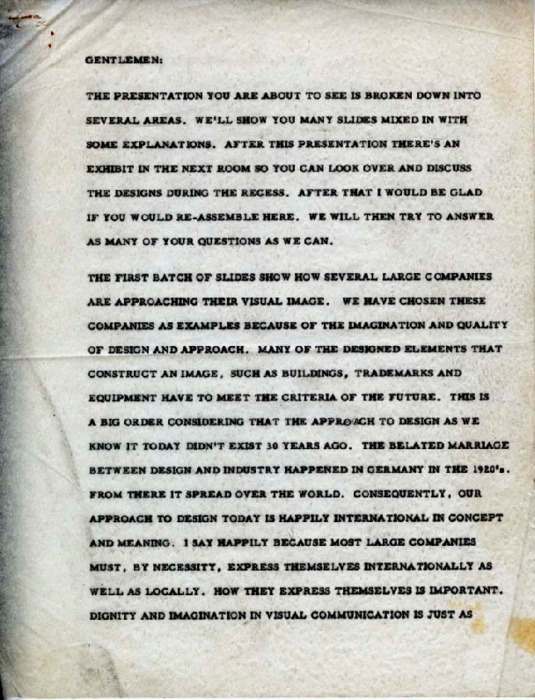 GENTLEMEN:

THE PRESENTATION YOU ARE ABOUT TO SEE IS BROKEN DOWN INTO SEVERAL AREAS. WE'LL SHOW YOU MANY SLIDES MIXED IN WITH SOME EXPLANATIONS. AFTER THIS PRESENTATION THERE'S AN EXHIBIT IN THE NEXT ROOM SO YOU CAN LOOK OVER AND DISCUSS THE DESIGNS DURING THE RECESS. AFTER THAT I WOULD BE GLAD IF YOU WOULD RE-ASSEMBLE HERE. WE WILL THEN TRY TO ANSWER AS MANY OF YOUR QUESTIONS AS WE CAN.

THE FIRST BATCH OF SLIDES SHOW HOW SEVERAL LARGE COMPANIES ARE APPROACHING THEIR VISUAL IMAGE. WE HAVE CHOSEN THESE COMPANIES AS EXAMPLES BECAUSE OF THE IMAGINATION AND QUALITY OF DESIGN AND APPROACH. MANY OF THE DESIGNED ELEMENTS THAT CONSTRUCT AN IMAGE, SUCH AS BUILDINGS, TRADEMARKS AND EQUIPMENT HAVE TO MEET THE CRITERIA OF THE FUTURE. THIS IS A BIG ORDER CONSIDERING THAT THE APPROACH TO DESIGN AS WE KNOW IT TODAY DIDN'T EXIST 30 YEARS AGO. THE BELATED MARRIAGE BETWEEN DESIGN AND INDUSTRY HAPPENED IN GERMANY IN THE 1920's. FROM THERE IT SPREAD OVER THE WORLD. CONSEQUENTLY, OUR APPROACH TO DESIGN TODAY IS HAPPILY INTERNATIONAL IN CONCEPT AND MEANING. I SAY HAPPILY BECAUSE MOST LARGE COMPANIES MUST, BY NECESSITY, EXPRESS THEMSELVES INTERNATIONALLY AS WELL AS LOCALLY. HOW THEY EXPRESS THEMSELVES IS IMPORTANT. DIGNITY AND IMAGINATION IN VISUAL COMMUNICATION IS JUST AS